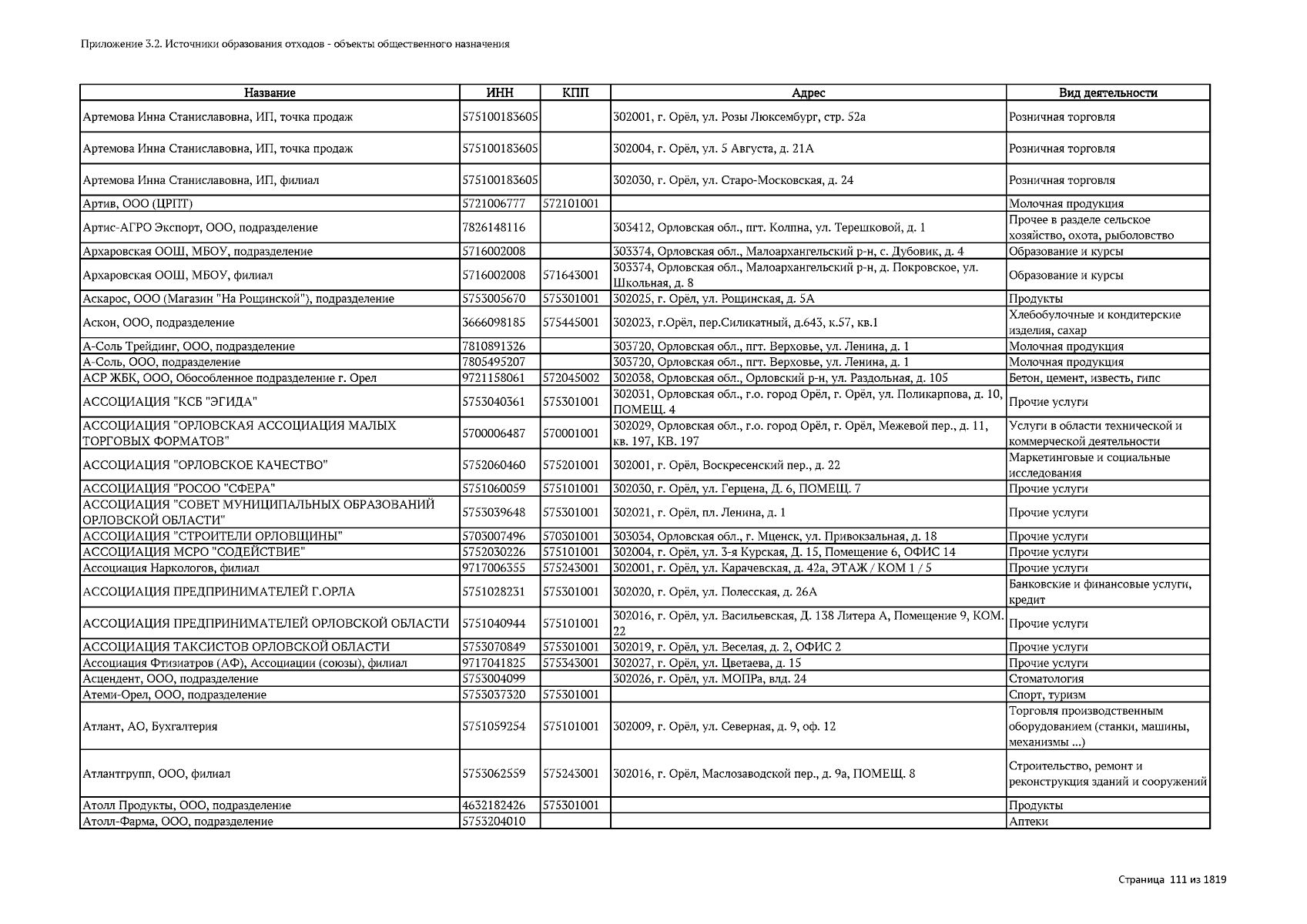 Приложение 3.2. Источники образования отходов - объекты общественного назначения

| Название | ИНН | КПП | Адрес | Вид деятельности |
|---|---|---|---|---|
| Артемова Инна Станиславовна, ИП, точка продаж | 575100183605 | | 302001, г. Орёл, ул. Розы Люксембург, стр. 52а | Розничная торговля |
| Артемова Инна Станиславовна, ИП, точка продаж | 575100183605 | | 302004, г. Орёл, ул. 5 Августа, д. 21А | Розничная торговля |
| Артемова Инна Станиславовна, ИП, филиал | 575100183605 | | 302030, г. Орёл, ул. Старо-Московская, д. 24 | Розничная торговля |
| Артив, ООО (ЦРПТ) | 5721006777 | 572101001 | | Молочная продукция |
| Артис-АГРО Экспорт, ООО, подразделение | 7826148116 | | 303412, Орловская обл., пгт. Колпна, ул. Терешковой, д. 1 | Прочее в разделе сельское хозяйство, охота, рыболовство |
| Архаровская ООШ, МБОУ, подразделение | 5716002008 | | 303374, Орловская обл., Малоархангельский р-н, с. Дубовик, д. 4 | Образование и курсы |
| Архаровская ООШ, МБОУ, филиал | 5716002008 | 571643001 | 303374, Орловская обл., Малоархангельский р-н, д. Покровское, ул. Школьная, д. 8 | Образование и курсы |
| Аскарос, ООО (Магазин "На Рощинской"), подразделение | 5753005670 | 575301001 | 302025, г. Орёл, ул. Рощинская, д. 5А | Продукты |
| Аскон, ООО, подразделение | 3666098185 | 575445001 | 302023, г.Орёл, пер.Силикатный, д.643, к.57, кв.1 | Хлебобулочные и кондитерские изделия, сахар |
| А-Соль Трейдинг, ООО, подразделение | 7810891326 | | 303720, Орловская обл., пгт. Верховье, ул. Ленина, д. 1 | Молочная продукция |
| А-Соль, ООО, подразделение | 7805495207 | | 303720, Орловская обл., пгт. Верховье, ул. Ленина, д. 1 | Молочная продукция |
| АСР ЖБК, ООО, Обособленное подразделение г. Орел | 9721158061 | 572045002 | 302038, Орловская обл., Орловский р-н, ул. Раздольная, д. 105 | Бетон, цемент, известь, гипс |
| АССОЦИАЦИЯ "КСБ "ЭГИДА" | 5753040361 | 575301001 | 302031, Орловская обл., г.о. город Орёл, г. Орёл, ул. Поликарпова, д. 10, ПОМЕЩ. 4 | Прочие услуги |
| АССОЦИАЦИЯ "ОРЛОВСКАЯ АССОЦИАЦИЯ МАЛЫХ ТОРГОВЫХ ФОРМАТОВ" | 5700006487 | 570001001 | 302029, Орловская обл., г.о. город Орёл, г. Орёл, Межевой пер., д. 11, кв. 197, КВ. 197 | Услуги в области технической и коммерческой деятельности |
| АССОЦИАЦИЯ "ОРЛОВСКОЕ КАЧЕСТВО" | 5752060460 | 575201001 | 302001, г. Орёл, Воскресенский пер., д. 22 | Маркетинговые и социальные исследования |
| АССОЦИАЦИЯ "РОСОО "СФЕРА" | 5751060059 | 575101001 | 302030, г. Орёл, ул. Герцена, Д. 6, ПОМЕЩ. 7 | Прочие услуги |
| АССОЦИАЦИЯ "СОВЕТ МУНИЦИПАЛЬНЫХ ОБРАЗОВАНИЙ ОРЛОВСКОЙ ОБЛАСТИ" | 5753039648 | 575301001 | 302021, г. Орёл, пл. Ленина, д. 1 | Прочие услуги |
| АССОЦИАЦИЯ "СТРОИТЕЛИ ОРЛОВЩИНЫ" | 5703007496 | 570301001 | 303034, Орловская обл., г. Мценск, ул. Привокзальная, д. 18 | Прочие услуги |
| АССОЦИАЦИЯ МСРО "СОДЕЙСТВИЕ" | 5752030226 | 575101001 | 302004, г. Орёл, ул. 3-я Курская, Д. 15, Помещение 6, ОФИС 14 | Прочие услуги |
| Ассоциация Наркологов, филиал | 9717006355 | 575243001 | 302001, г. Орёл, ул. Карачевская, д. 42а, ЭТАЖ / КОМ 1 / 5 | Прочие услуги |
| АССОЦИАЦИЯ ПРЕДПРИНИМАТЕЛЕЙ Г.ОРЛА | 5751028231 | 575301001 | 302020, г. Орёл, ул. Полесская, д. 26А | Банковские и финансовые услуги, кредит |
| АССОЦИАЦИЯ ПРЕДПРИНИМАТЕЛЕЙ ОРЛОВСКОЙ ОБЛАСТИ | 5751040944 | 575101001 | 302016, г. Орёл, ул. Васильевская, Д. 138 Литера А, Помещение 9, КОМ. 22 | Прочие услуги |
| АССОЦИАЦИЯ ТАКСИСТОВ ОРЛОВСКОЙ ОБЛАСТИ | 5753070849 | 575301001 | 302019, г. Орёл, ул. Веселая, д. 2, ОФИС 2 | Прочие услуги |
| Ассоциация Фтизиатров (АФ), Ассоциации (союзы), филиал | 9717041825 | 575343001 | 302027, г. Орёл, ул. Цветаева, д. 15 | Прочие услуги |
| Асцендент, ООО, подразделение | 5753004099 | | 302026, г. Орёл, ул. МОПРа, влд. 24 | Стоматология |
| Атеми-Орел, ООО, подразделение | 5753037320 | 575301001 | | Спорт, туризм |
| Атлант, АО, Бухгалтерия | 5751059254 | 575101001 | 302009, г. Орёл, ул. Северная, д. 9, оф. 12 | Торговля производственным оборудованием (станки, машины, механизмы ...) |
| Атлантгрупп, ООО, филиал | 5753062559 | 575243001 | 302016, г. Орёл, Маслозаводской пер., д. 9а, ПОМЕЩ. 8 | Строительство, ремонт и реконструкция зданий и сооружений |
| Атолл Продукты, ООО, подразделение | 4632182426 | 575301001 | | Продукты |
| Атолл-Фарма, ООО, подразделение | 5753204010 | | | Аптеки |

Страница 111 из 1819